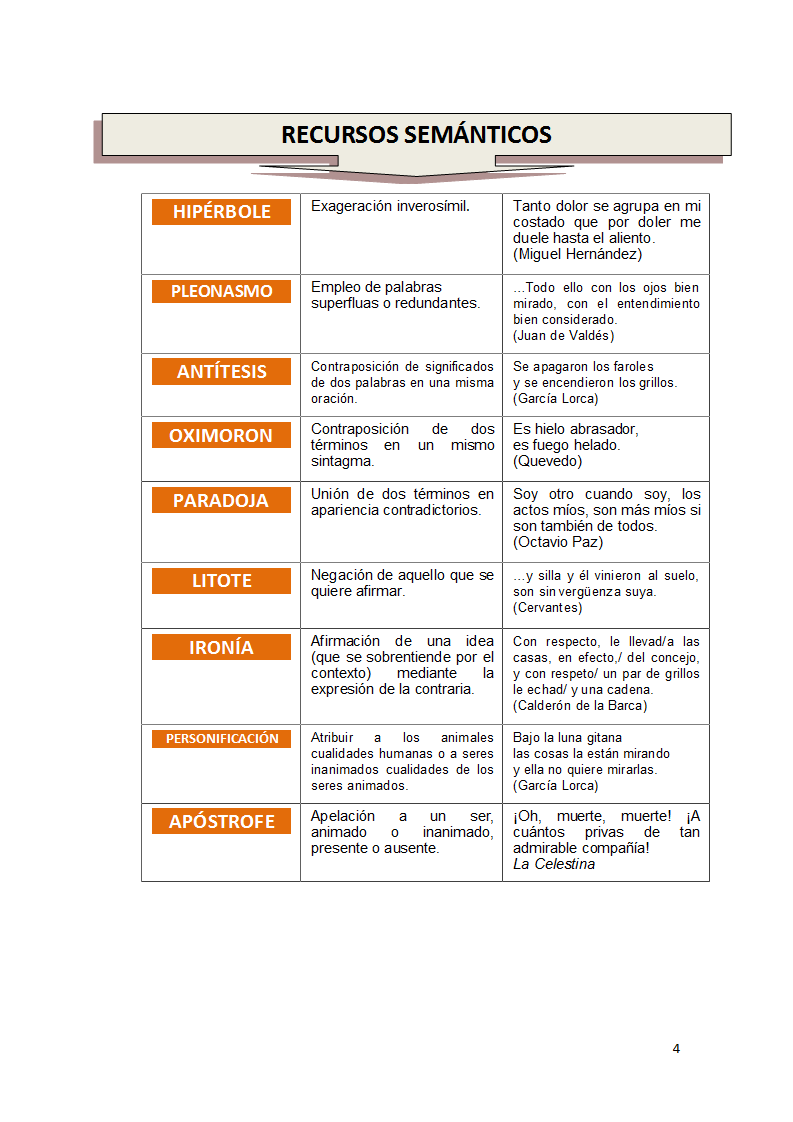 RECURSOS SEMÁNTICOS

| | | |
|---|---|---|
| HIPÉRBOLE | Exageración inverosímil. | Tanto dolor se agrupa en mi costado que por doler me duele hasta el aliento. (Miguel Hernández) |
| PLEONASMO | Empleo de palabras superfluas o redundantes. | ...Todo ello con los ojos bien mirado, con el entendimiento bien considerado. (Juan de Valdés) |
| ANTÍTESIS | Contraposición de significados de dos palabras en una misma oración. | Se apagaron los faroles y se encendieron los grillos. (García Lorca) |
| OXIMORON | Contraposición de dos términos en un mismo sintagma. | Es hielo abrasador, es fuego helado. (Quevedo) |
| PARADOJA | Unión de dos términos en apariencia contradictorios. | Soy otro cuando soy, los actos míos, son más míos si son también de todos. (Octavio Paz) |
| LITOTE | Negación de aquello que se quiere afirmar. | ...y silla y él vinieron al suelo, son sin vergüenza suya. (Cervantes) |
| IRONÍA | Afirmación de una idea (que se sobrentiende por el contexto) mediante la expresión de la contraria. | Con respecto, le llevad/a las casas, en efecto,/ del concejo, y con respeto/ un par de grillos le echad/ y una cadena. (Calderón de la Barca) |
| PERSONIFICACIÓN | Atribuir a los animales cualidades humanas o a seres inanimados cualidades de los seres animados. | Bajo la luna gitana las cosas la están mirando y ella no quiere mirarlas. (García Lorca) |
| APÓSTROFE | Apelación a un ser, animado o inanimado, presente o ausente. | ¡Oh, muerte, muerte! ¡A cuántos privas de tan admirable compañía! La Celestina |

4